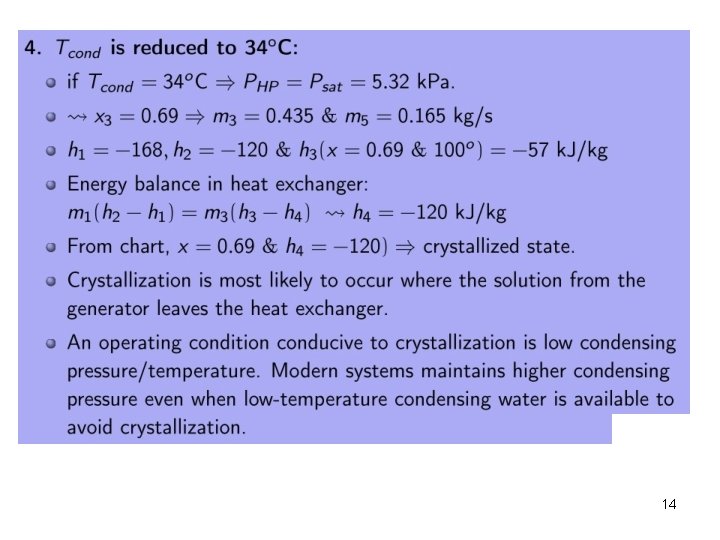 4. $T_{cond}$ is reduced to 34°C:

• if $T_{cond} = 34^oC \Rightarrow P_{HP} = P_{sat} = 5.32$ kPa.

• $\rightsquigarrow x_3 = 0.69 \Rightarrow m_3 = 0.435$ & $m_5 = 0.165$ kg/s

• $h_1 = -168, h_2 = -120$ & $h_3(x = 0.69$ & $100^o) = -57$ kJ/kg

• Energy balance in heat exchanger: $m_1(h_2 - h_1) = m_3(h_3 - h_4) \rightsquigarrow h_4 = -120$ kJ/kg

• From chart, $x = 0.69$ & $h_4 = -120) \Rightarrow$ crystallized state.

• Crystallization is most likely to occur where the solution from the generator leaves the heat exchanger.

• An operating condition conducive to crystallization is low condensing pressure/temperature. Modern systems maintains higher condensing pressure even when low-temperature condensing water is available to avoid crystallization.

14